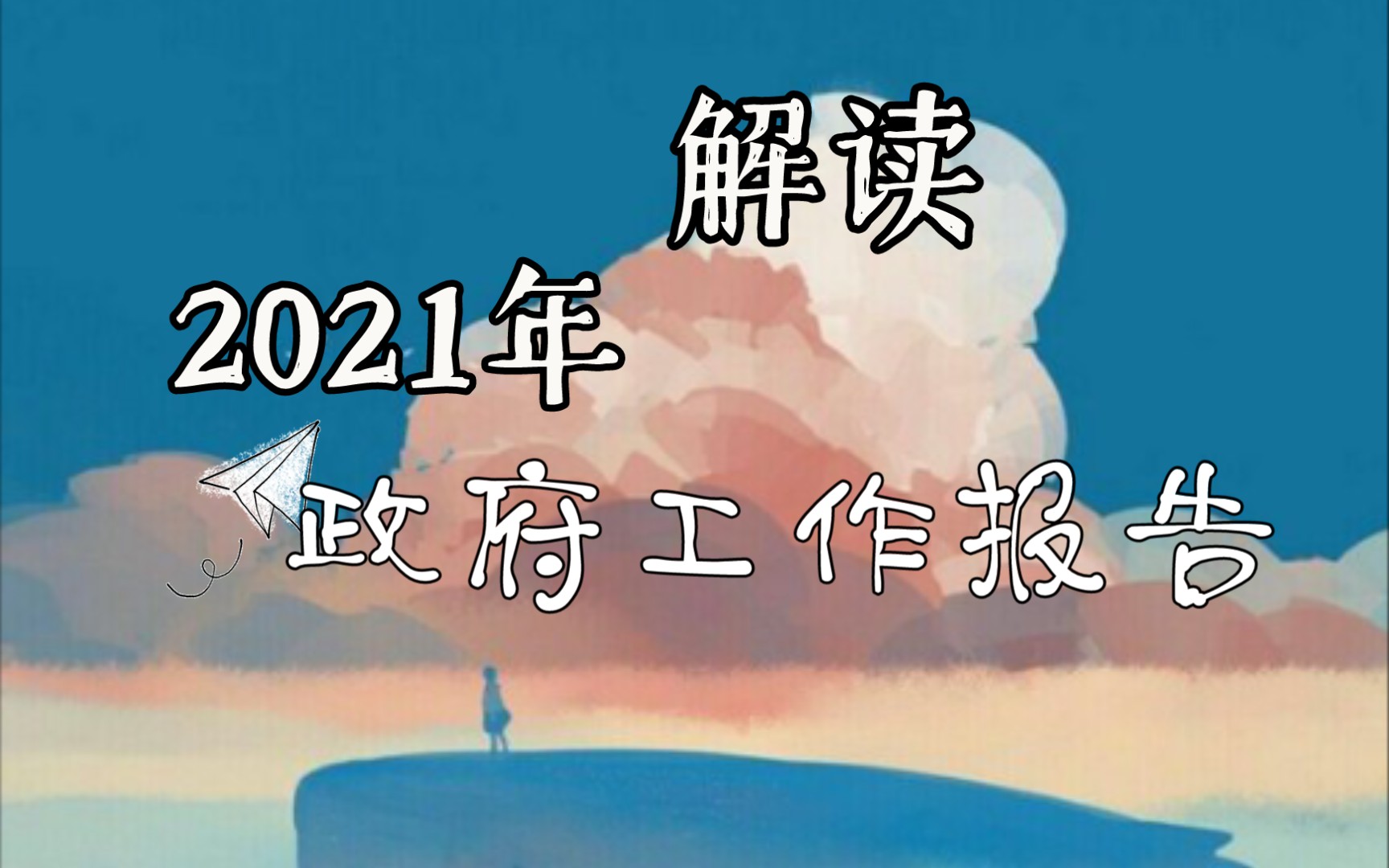 解读

2021年

政府工作报告